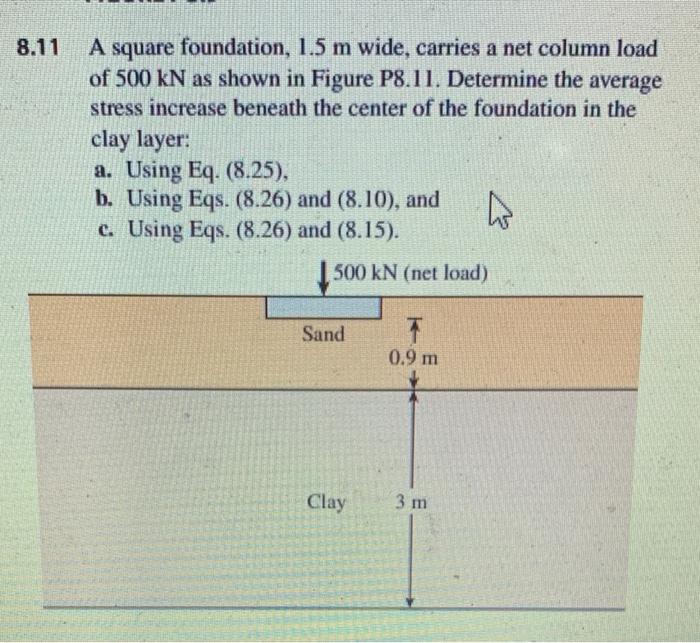 8.11 A square foundation, 1.5 m wide, carries a net column load of 500 kN as shown in Figure P8.11. Determine the average stress increase beneath the center of the foundation in the clay layer:

a. Using Eq. (8.25),
b. Using Eqs. (8.26) and (8.10), and
c. Using Eqs. (8.26) and (8.15).

500 kN (net load)

Sand

0.9 m

Clay

3 m